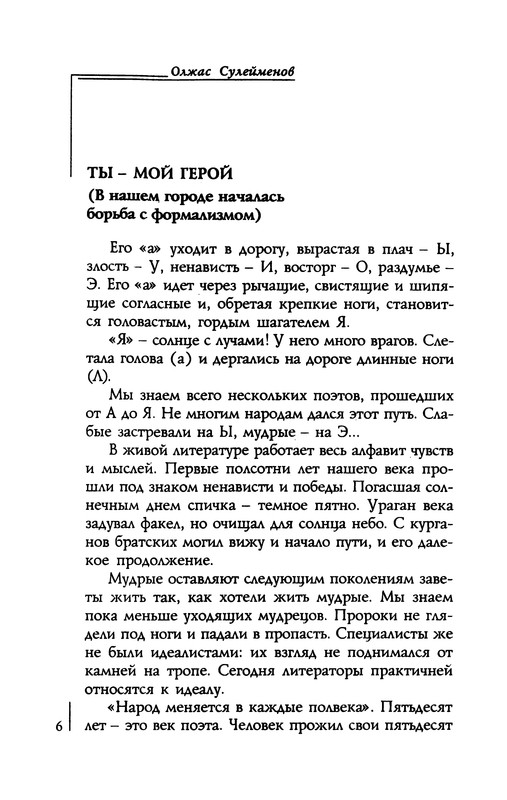 Олжас Сулейменов

ТЫ – МОЙ ГЕРОЙ
(В нашем городе началась борьба с формализмом)

Его «а» уходит в дорогу, вырастая в плач – Ы, злость – У, ненависть – И, восторг – О, раздумье – Э. Его «а» идет через рычащие, свистящие и шипящие согласные и, обретая крепкие ноги, становится головастым, гордым шагателем Я.

«Я» – солнце с лучами! У него много врагов. Слетала голова (а) и дергались на дороге длинные ноги (Л).

Мы знаем всего нескольких поэтов, прошедших от А до Я. Не многим народам дался этот путь. Слабые застревали на Ы, мудрые – на Э...

В живой литературе работает весь алфавит чувств и мыслей. Первые полсотни лет нашего века прошли под знаком ненависти и победы. Погасшая солнечным днем спичка – темное пятно. Ураган века задувал факел, но очищал для солнца небо. С курганов братских могил вижу и начало пути, и его далекое продолжение.

Мудрые оставляют следующим поколениям заветы жить так, как хотели жить мудрые. Мы знаем пока меньше уходящих мудрецов. Пророки не глядели под ноги и падали в пропасть. Специалисты же не были идеалистами: их взгляд не поднимался от камней на тропе. Сегодня литераторы практичней относятся к идеалу.

«Народ меняется в каждые полвека». Пятьдесят лет – это век поэта. Человек прожил свои пятьдесят

6